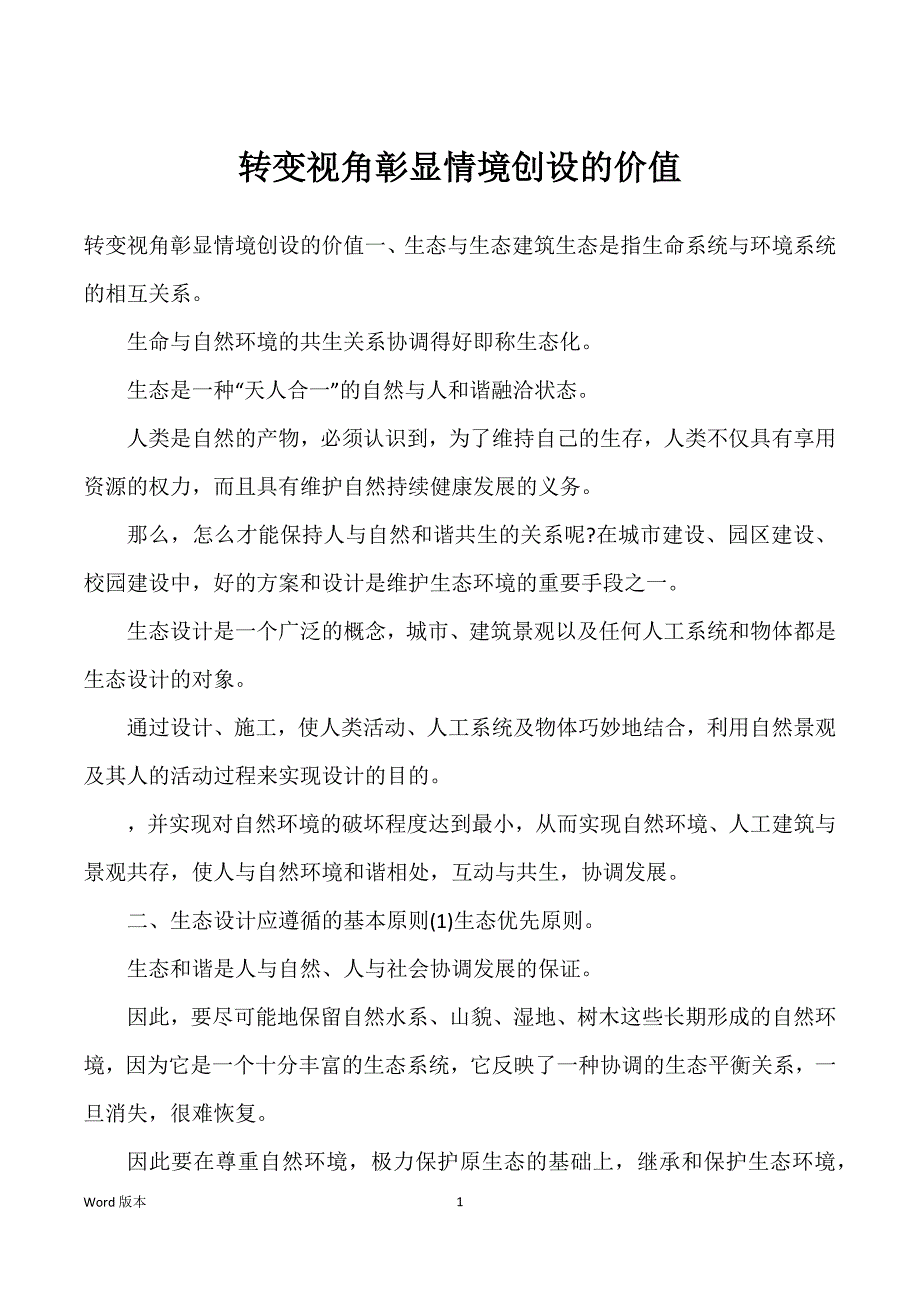 转变视角彰显情境创设的价值

转变视角彰显情境创设的价值一、生态与生态建筑生态是指生命系统与环境系统的相互关系。

生命与自然环境的共生关系协调得好即称生态化。

生态是一种“天人合一”的自然与人和谐融洽状态。

人类是自然的产物，必须认识到，为了维持自己的生存，人类不仅具有享用资源的权力，而且具有维护自然持续健康发展的义务。

那么，怎么才能保持人与自然和谐共生的关系呢?在城市建设、园区建设、校园建设中，好的方案和设计是维护生态环境的重要手段之一。

生态设计是一个广泛的概念，城市、建筑景观以及任何人工系统和物体都是生态设计的对象。

通过设计、施工，使人类活动、人工系统及物体巧妙地结合，利用自然景观及其人的活动过程来实现设计的目的。

，并实现对自然环境的破坏程度达到最小，从而实现自然环境、人工建筑与景观共存，使人与自然环境和谐相处，互动与共生，协调发展。

二、生态设计应遵循的基本原则(1)生态优先原则。

生态和谐是人与自然、人与社会协调发展的保证。

因此，要尽可能地保留自然水系、山貌、湿地、树木这些长期形成的自然环境，因为它是一个十分丰富的生态系统，它反映了一种协调的生态平衡关系，一旦消失，很难恢复。

因此要在尊重自然环境，极力保护原生态的基础上，继承和保护生态环境，

Word 版本

1